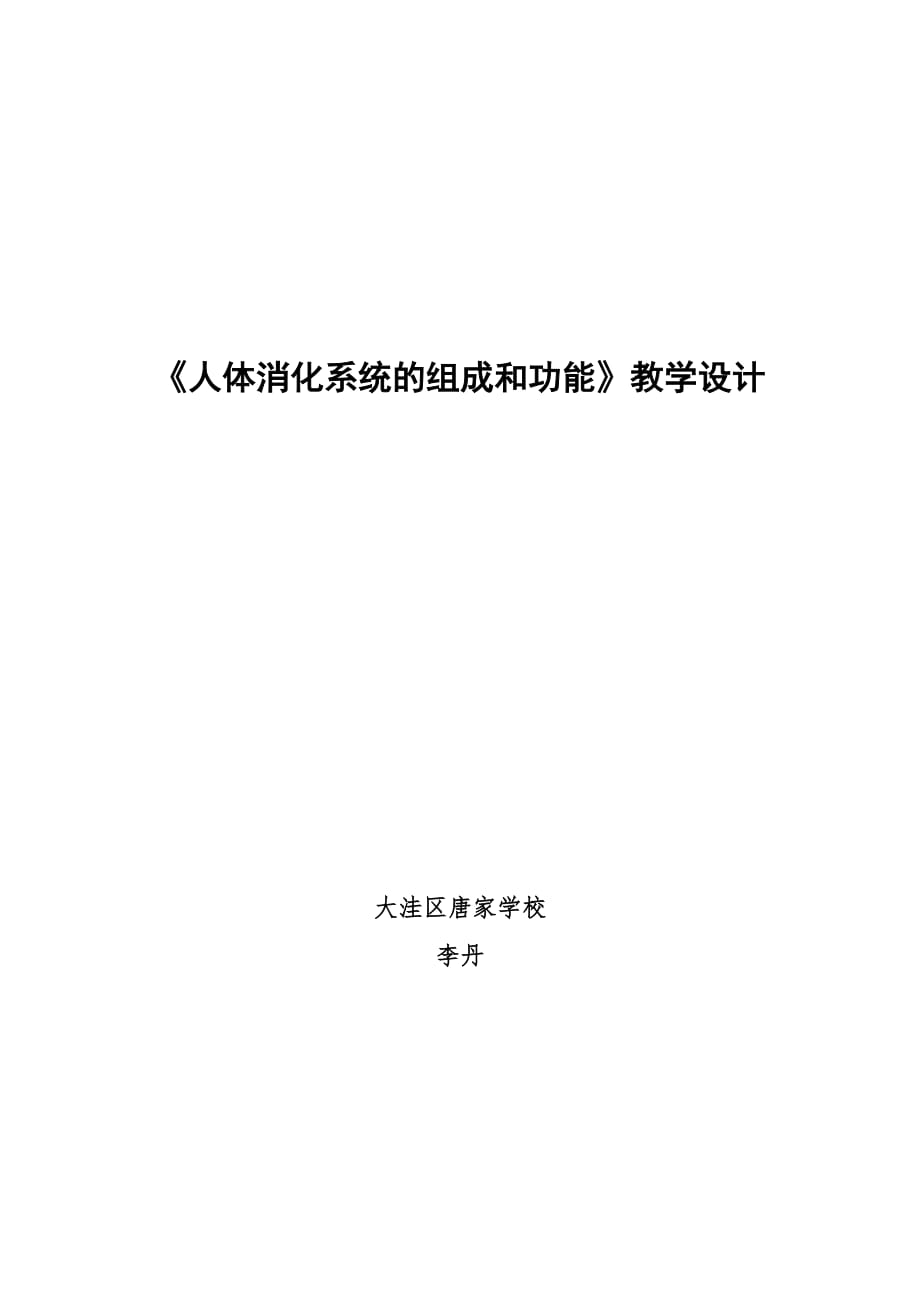 《人体消化系统的组成和功能》教学设计

大洼区唐家学校

李丹